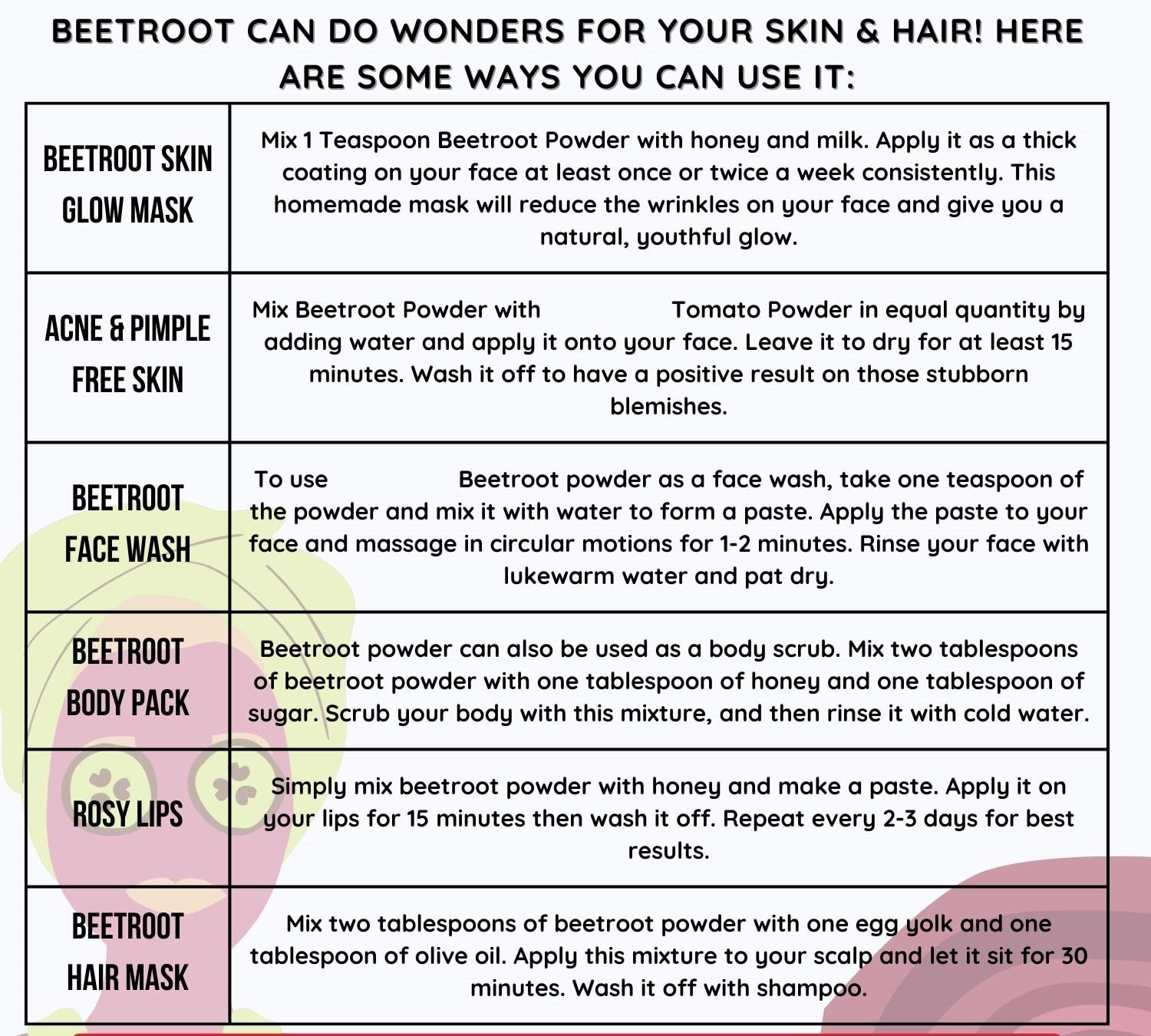 BEETROOT CAN DO WONDERS FOR YOUR SKIN & HAIR! HERE ARE SOME WAYS YOU CAN USE IT:

| | |
|---|---|
| BEETROOT SKIN GLOW MASK | Mix 1 Teaspoon Beetroot Powder with honey and milk. Apply it as a thick coating on your face at least once or twice a week consistently. This homemade mask will reduce the wrinkles on your face and give you a natural, youthful glow. |
| ACNE & PIMPLE FREE SKIN | Mix Beetroot Powder with Tomato Powder in equal quantity by adding water and apply it onto your face. Leave it to dry for at least 15 minutes. Wash it off to have a positive result on those stubborn blemishes. |
| BEETROOT FACE WASH | To use Beetroot powder as a face wash, take one teaspoon of the powder and mix it with water to form a paste. Apply the paste to your face and massage in circular motions for 1-2 minutes. Rinse your face with lukewarm water and pat dry. |
| BEETROOT BODY PACK | Beetroot powder can also be used as a body scrub. Mix two tablespoons of beetroot powder with one tablespoon of honey and one tablespoon of sugar. Scrub your body with this mixture, and then rinse it with cold water. |
| ROSY LIPS | Simply mix beetroot powder with honey and make a paste. Apply it on your lips for 15 minutes then wash it off. Repeat every 2-3 days for best results. |
| BEETROOT HAIR MASK | Mix two tablespoons of beetroot powder with one egg yolk and one tablespoon of olive oil. Apply this mixture to your scalp and let it sit for 30 minutes. Wash it off with shampoo. |